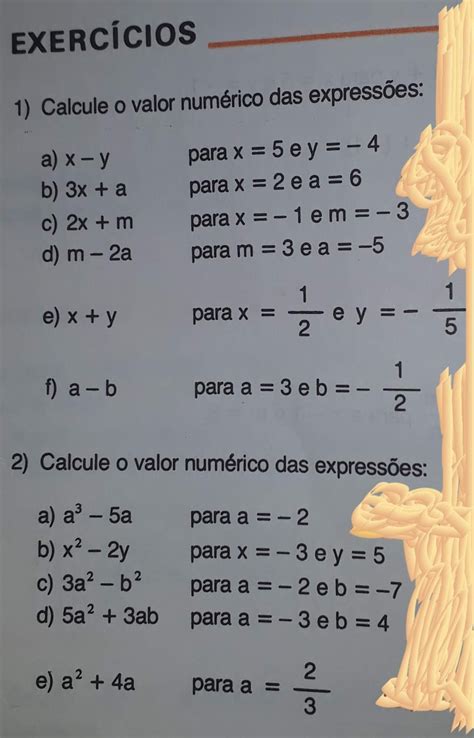 EXERCÍCIOS

1) Calcule o valor numérico das expressões:

a) $x - y$ para $x = 5$ e $y = -4$
b) $3x + a$ para $x = 2$ e $a = 6$
c) $2x + m$ para $x = -1$ e $m = -3$
d) $m - 2a$ para $m = 3$ e $a = -5$
e) $x + y$ para $x = \frac{1}{2}$ e $y = -\frac{1}{5}$
f) $a - b$ para $a = 3$ e $b = -\frac{1}{2}$

2) Calcule o valor numérico das expressões:

a) $a^3 - 5a$ para $a = -2$
b) $x^2 - 2y$ para $x = -3$ e $y = 5$
c) $3a^2 - b^2$ para $a = -2$ e $b = -7$
d) $5a^2 + 3ab$ para $a = -3$ e $b = 4$
e) $a^2 + 4a$ para $a = \frac{2}{3}$